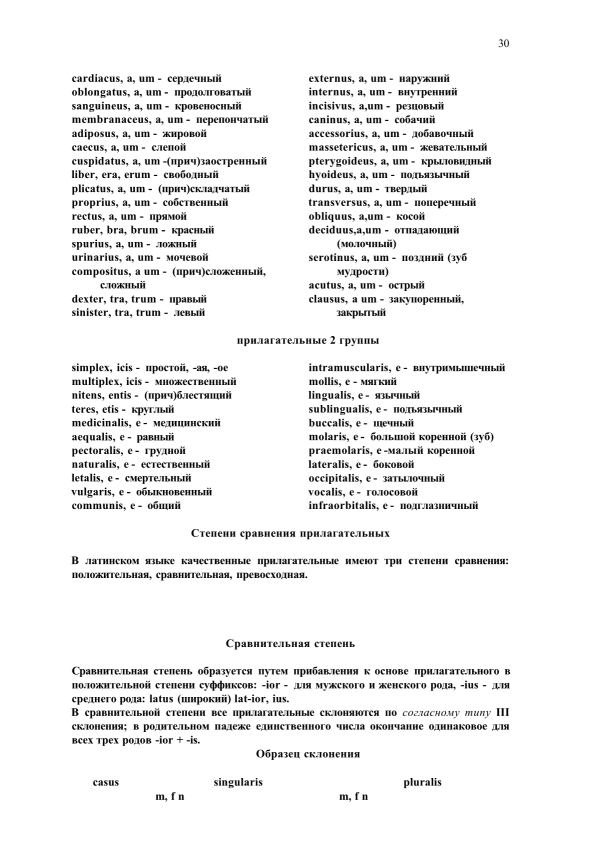 30

cardiacus, a, um - сердечный
oblongatus, a, um - продолговатый
sanguineus, a, um - кровеносный
membranaceus, a, um - перепончатый
adiposus, a, um - жировой
caecus, a, um - слепой
cuspidatus, a, um -(прич)заостренный
liber, era, erum - свободный
plicatus, a, um - (прич)складчатый
proprius, a, um - собственный
rectus, a, um - прямой
ruber, bra, brum - красный
spurius, a, um - ложный
urinarius, a, um - мочевой
compositus, a um - (прич)сложенный, сложный
dexter, tra, trum - правый
sinister, tra, trum - левый

externus, a, um - наружний
internus, a, um - внутренний
incisivus, a,um - резцовый
caninus, a, um - собачий
accessorius, a, um - добавочный
massetericus, a, um - жевательный
pterygoideus, a, um - крыловидный
hyoideus, a, um - подъязычный
durus, a, um - твердый
transversus, a, um - поперечный
obliquus, a,um - косой
deciduus,a,um - отпадающий (молочный)
serotinus, a, um - поздний (зуб мудрости)
acutus, a, um - острый
clausus, a um - закупоренный, закрытый

прилагательные 2 группы

simplex, icis - простой, -ая, -ое
multiplex, icis - множественный
nitens, entis - (прич)блестящий
teres, etis - круглый
medicinalis, e - медицинский
aequalis, e - равный
pectoralis, e - грудной
naturalis, e - естественный
letalis, e - смертельный
vulgaris, e - обыкновенный
communis, e - общий

intramuscularis, e - внутримышечный
mollis, e - мягкий
lingualis, e - язычный
sublingualis, e - подъязычный
buccalis, e - щечный
molaris, e - большой коренной (зуб)
praemolaris, e -малый коренной
lateralis, e - боковой
occipitalis, e - затылочный
vocalis, e - голосовой
infraorbitalis, e - подглазничный

Степени сравнения прилагательных

В латинском языке качественные прилагательные имеют три степени сравнения: положительная, сравнительная, превосходная.

Сравнительная степень

Сравнительная степень образуется путем прибавления к основе прилагательного в положительной степени суффиксов: -ior - для мужского и женского рода, -ius - для среднего рода: latus (широкий) lat-ior, ius.
В сравнительной степени все прилагательные склоняются по согласному типу III склонения; в родительном падеже единственного числа окончание одинаковое для всех трех родов -ior + -is.

Образец склонения

casus singularis pluralis
m, f n m, f n